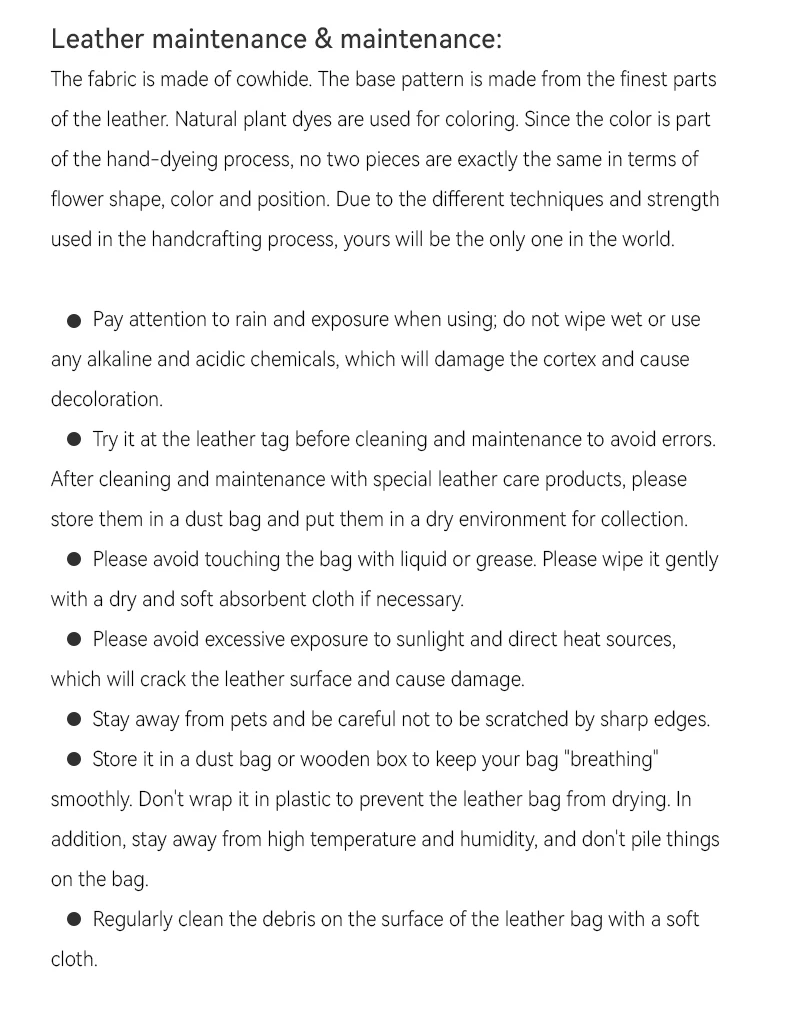 Leather maintenance & maintenance:

The fabric is made of cowhide. The base pattern is made from the finest parts of the leather. Natural plant dyes are used for coloring. Since the color is part of the hand-dyeing process, no two pieces are exactly the same in terms of flower shape, color and position. Due to the different techniques and strength used in the handcrafting process, yours will be the only one in the world.

• Pay attention to rain and exposure when using; do not wipe wet or use any alkaline and acidic chemicals, which will damage the cortex and cause decoloration.

• Try it at the leather tag before cleaning and maintenance to avoid errors. After cleaning and maintenance with special leather care products, please store them in a dust bag and put them in a dry environment for collection.

• Please avoid touching the bag with liquid or grease. Please wipe it gently with a dry and soft absorbent cloth if necessary.

• Please avoid excessive exposure to sunlight and direct heat sources, which will crack the leather surface and cause damage.

• Stay away from pets and be careful not to be scratched by sharp edges.

• Store it in a dust bag or wooden box to keep your bag "breathing" smoothly. Don't wrap it in plastic to prevent the leather bag from drying. In addition, stay away from high temperature and humidity, and don't pile things on the bag.

• Regularly clean the debris on the surface of the leather bag with a soft cloth.